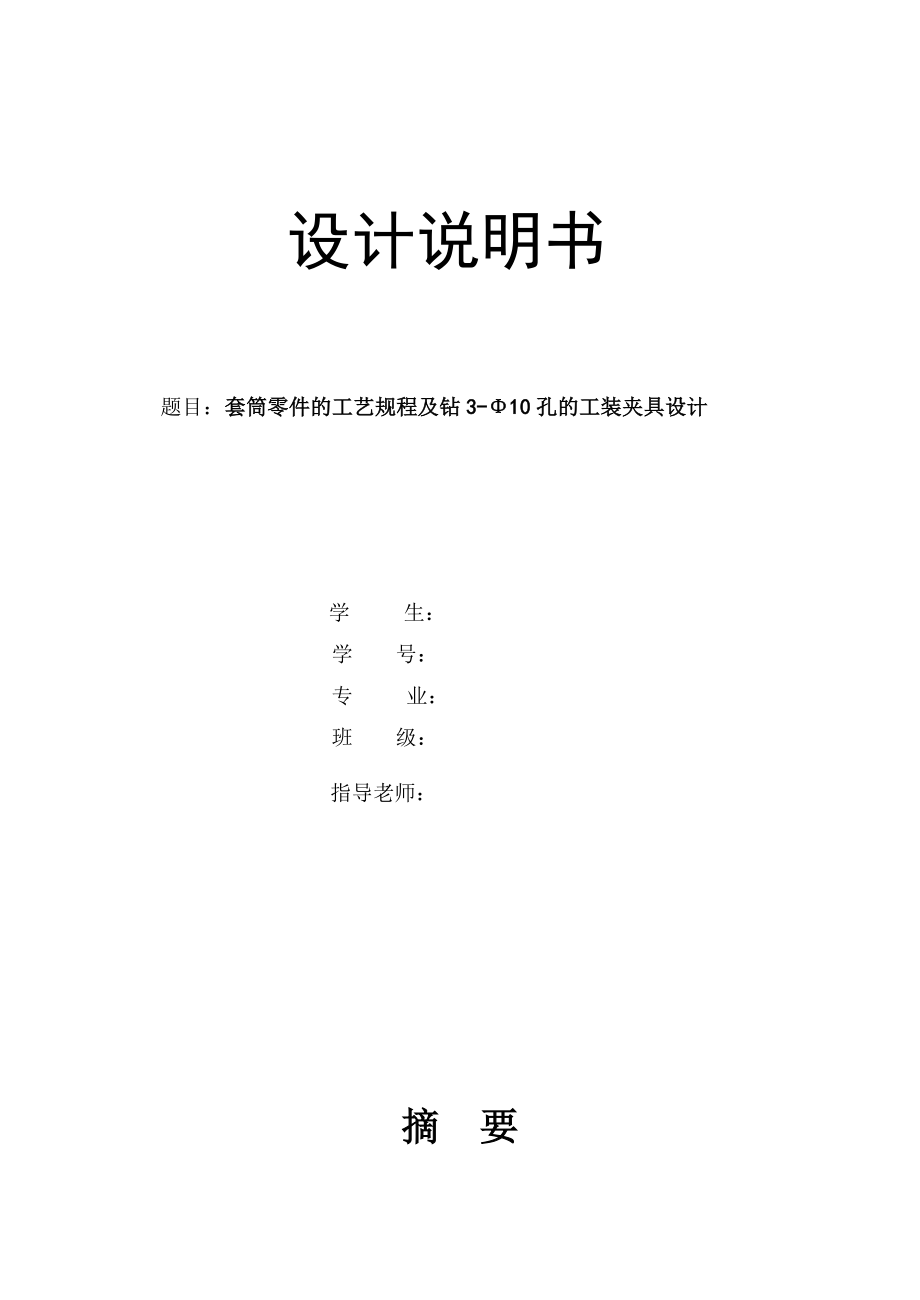 设计说明书

题目：套筒零件的工艺规程及钻 3-Φ10 孔的工装夹具设计

学　　生：
学　　号：
专　　业：
班　　级：
指导老师：

摘　要